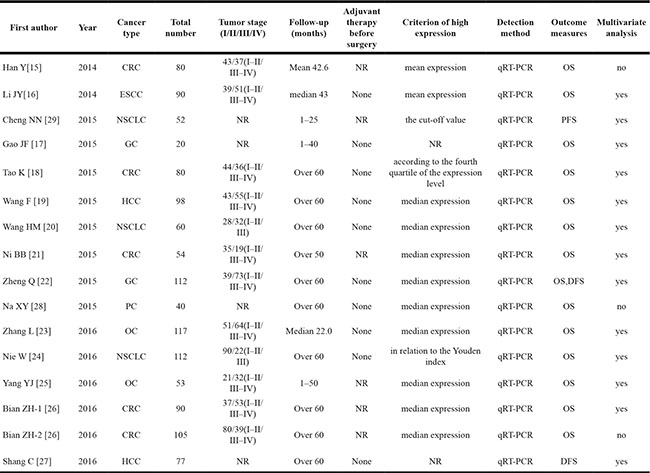 | First author | Year | Cancer type | Total number | Tumor stage (I/II/III/IV) | Follow-up (months) | Adjuvant therapy before surgery | Criterion of high expression | Detection method | Outcome measures | Multivariate analysis |
|---|---|---|---|---|---|---|---|---|---|---|
| Han Y[15] | 2014 | CRC | 80 | 43/37(I–II/III–IV) | Mean 42.6 | NR | mean expression | qRT-PCR | OS | no |
| Li JY[16] | 2014 | ESCC | 90 | 39/51(I–II/III–IV) | median 43 | None | mean expression | qRT-PCR | OS | yes |
| Cheng NN [29] | 2015 | NSCLC | 52 | NR | 1–25 | NR | the cut-off value | qRT-PCR | PFS | yes |
| Gao JF [17] | 2015 | GC | 20 | NR | 1–40 | None | NR | qRT-PCR | OS | yes |
| Tao K [18] | 2015 | CRC | 80 | 44/36(I–II/III–IV) | Over 60 | None | according to the fourth quartile of the expression level | qRT-PCR | OS | yes |
| Wang F [19] | 2015 | HCC | 98 | 43/55(I–II/III–IV) | Over 60 | None | median expression | qRT-PCR | OS | yes |
| Wang HM [20] | 2015 | NSCLC | 60 | 28/32(I–II/III) | Over 60 | None | median expression | qRT-PCR | OS | yes |
| Ni BB [21] | 2015 | CRC | 54 | 35/19(I–II/III–IV) | Over 50 | NR | median expression | qRT-PCR | OS | yes |
| Zheng Q [22] | 2015 | GC | 112 | 39/73(I–II/III–IV) | Over 60 | None | median expression | qRT-PCR | OS,DFS | yes |
| Na XY [28] | 2015 | PC | 40 | NR | Over 60 | None | median expression | qRT-PCR | OS | no |
| Zhang L [23] | 2016 | OC | 117 | 51/64(I–II/III–IV) | Median 22.0 | None | median expression | qRT-PCR | OS | yes |
| Nie W [24] | 2016 | NSCLC | 112 | 90/22(I–II/III) | Over 60 | None | in relation to the Youden index | qRT-PCR | OS | yes |
| Yang YJ [25] | 2016 | OC | 53 | 21/32(I–II/III–IV) | 1–50 | NR | median expression | qRT-PCR | OS | yes |
| Bian ZH-1 [26] | 2016 | CRC | 90 | 37/53(I–II/III–IV) | Over 60 | NR | median expression | qRT-PCR | OS | yes |
| Bian ZH-2 [26] | 2016 | CRC | 105 | 80/39(I–II/III–IV) | Over 60 | NR | median expression | qRT-PCR | OS | no |
| Shang C [27] | 2016 | HCC | 77 | NR | Over 60 | None | NR | qRT-PCR | DFS | yes |